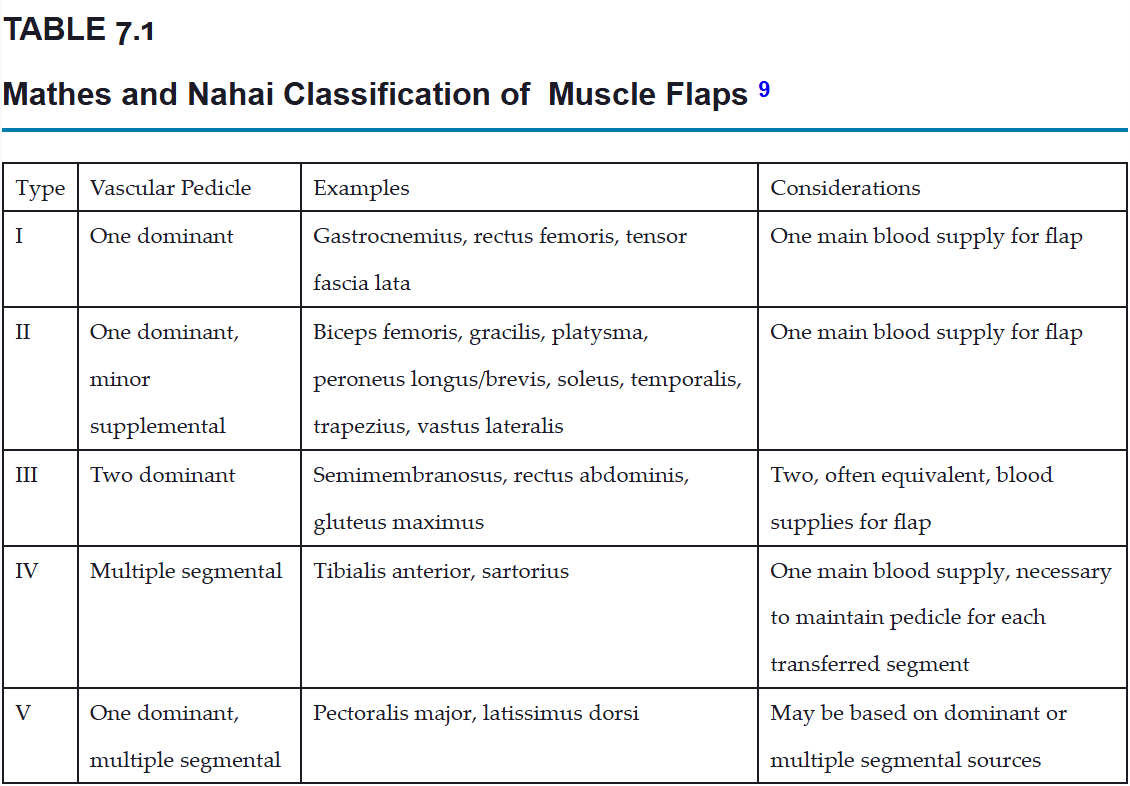 TABLE 7.1

Mathes and Nahai Classification of  Muscle Flaps $^{9}$

| Type | Vascular Pedicle | Examples | Considerations |
|---|---|---|---|
| I | One dominant | Gastrocnemius, rectus femoris, tensor fascia lata | One main blood supply for flap |
| II | One dominant, minor supplemental | Biceps femoris, gracilis, platysma, peroneus longus/brevis, soleus, temporalis, trapezius, vastus lateralis | One main blood supply for flap |
| III | Two dominant | Semimembranosus, rectus abdominis, gluteus maximus | Two, often equivalent, blood supplies for flap |
| IV | Multiple segmental | Tibialis anterior, sartorius | One main blood supply, necessary to maintain pedicle for each transferred segment |
| V | One dominant, multiple segmental | Pectoralis major, latissimus dorsi | May be based on dominant or multiple segmental sources |